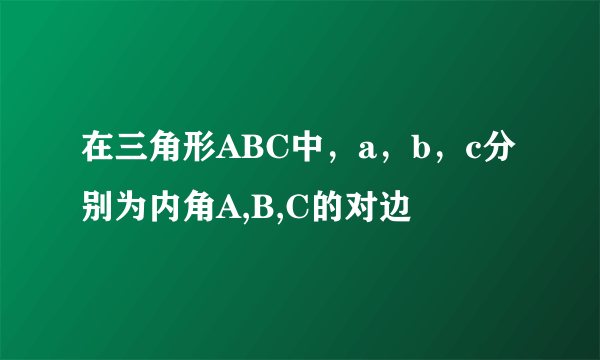 在三角形ABC中，a，b，c分别为内角A,B,C的对边